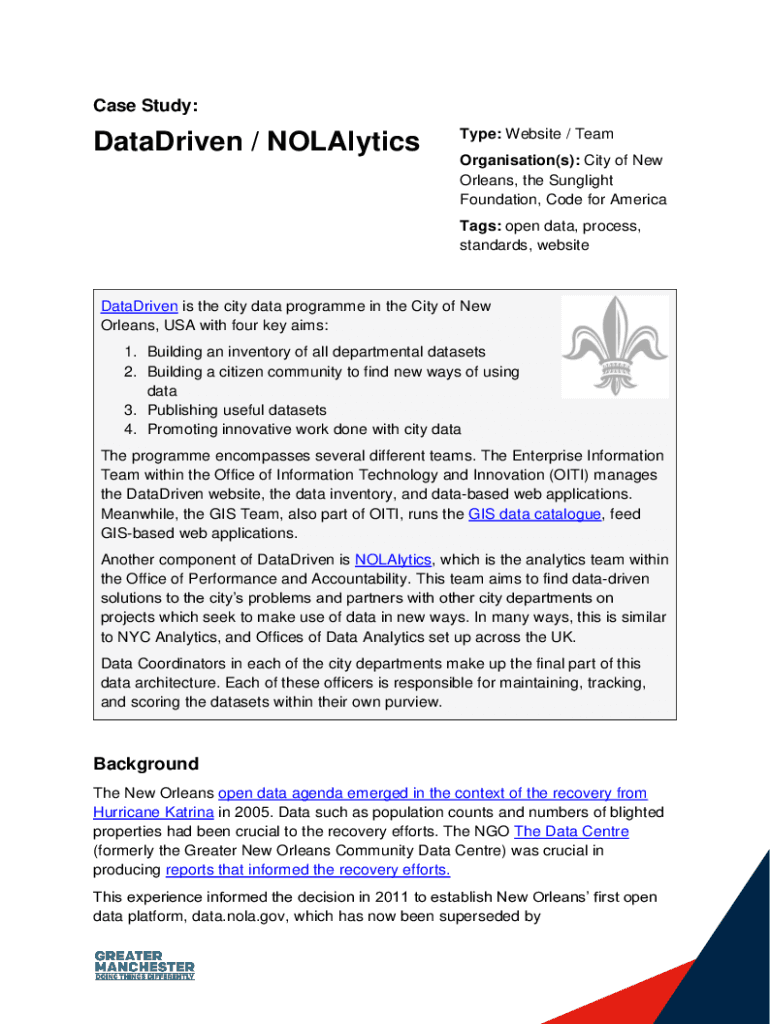 Case Study:

DataDriven / NOLAlytics

Type: Website / Team

Organisation(s): City of New Orleans, the Sunglight Foundation, Code for America

Tags: open data, process, standards, website

DataDriven is the city data programme in the City of New Orleans, USA with four key aims:

1. Building an inventory of all departmental datasets
2. Building a citizen community to find new ways of using data
3. Publishing useful datasets
4. Promoting innovative work done with city data

The programme encompasses several different teams. The Enterprise Information Team within the Office of Information Technology and Innovation (OITI) manages the DataDriven website, the data inventory, and data-based web applications. Meanwhile, the GIS Team, also part of OITI, runs the GIS data catalogue, feed GIS-based web applications.

Another component of DataDriven is NOLAlytics, which is the analytics team within the Office of Performance and Accountability. This team aims to find data-driven solutions to the city's problems and partners with other city departments on projects which seek to make use of data in new ways. In many ways, this is similar to NYC Analytics, and Offices of Data Analytics set up across the UK.

Data Coordinators in each of the city departments make up the final part of this data architecture. Each of these officers is responsible for maintaining, tracking, and scoring the datasets within their own purview.

Background

The New Orleans open data agenda emerged in the context of the recovery from Hurricane Katrina in 2005. Data such as population counts and numbers of blighted properties had been crucial to the recovery efforts. The NGO The Data Centre (formerly the Greater New Orleans Community Data Centre) was crucial in producing reports that informed the recovery efforts.

This experience informed the decision in 2011 to establish New Orleans' first open data platform, data.nola.gov, which has now been superseded by

GREATER MANCHESTER
DOING THINGS DIFFERENTLY